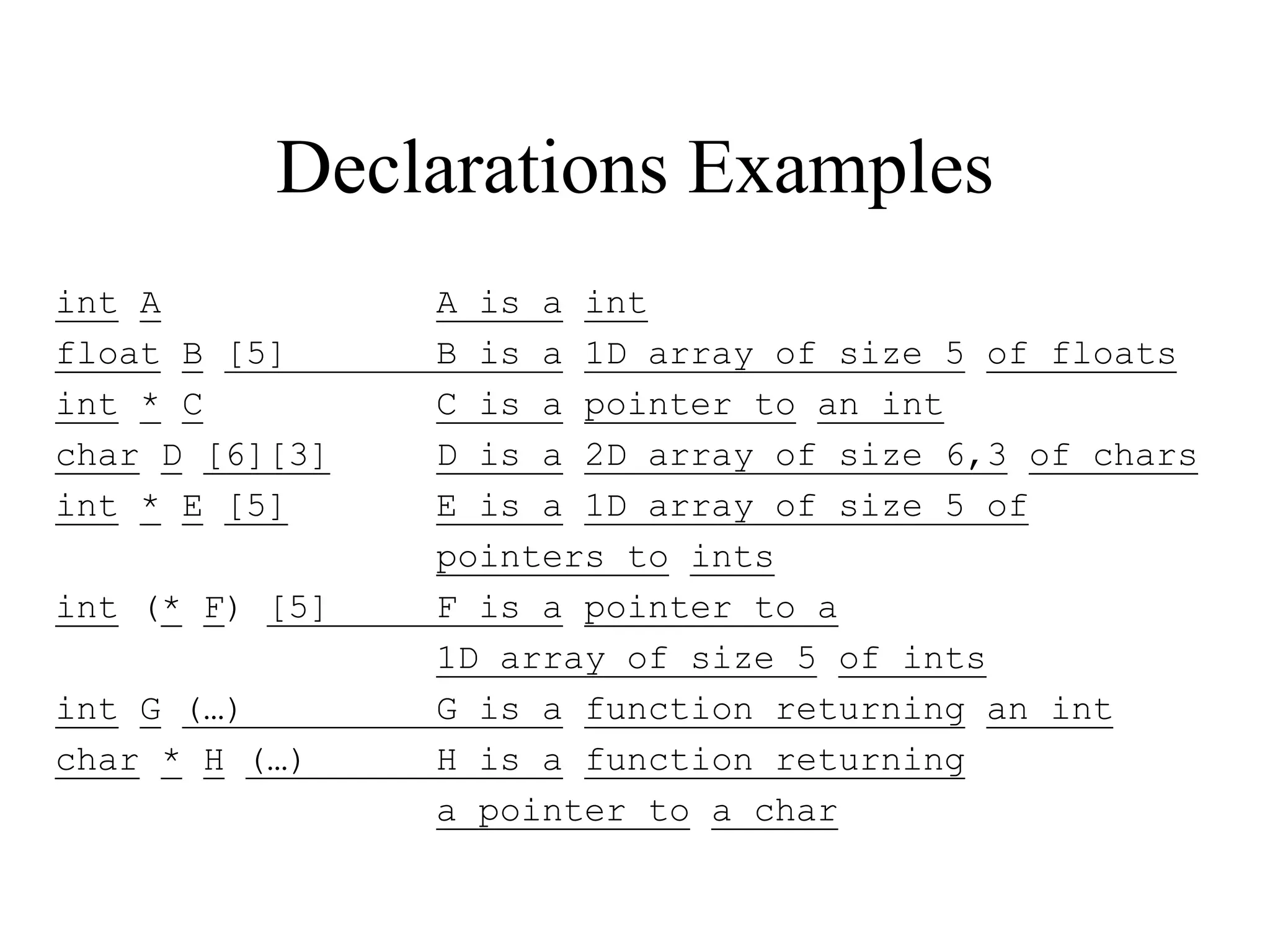 Declarations Examples

int A A is a int
float B [5] B is a 1D array of size 5 of floats
int * C C is a pointer to an int
char D [6][3] D is a 2D array of size 6,3 of chars
int * E [5] E is a 1D array of size 5 of pointers to ints
int (* F) [5] F is a pointer to a 1D array of size 5 of ints
int G (…) G is a function returning an int
char * H (…) H is a function returning a pointer to a char